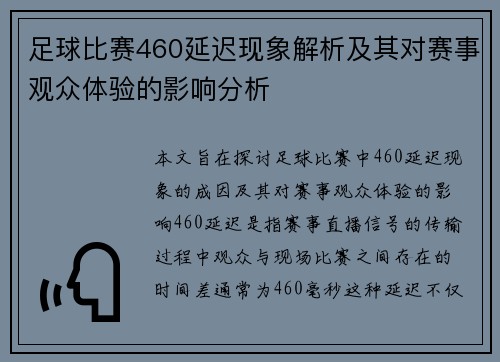 足球比赛460延迟现象解析及其对赛事观众体验的影响分析

本文旨在探讨足球比赛中460延迟现象的成因及其对赛事观众体验的影响460延迟是指赛事直播信号的传输过程中观众与现场比赛之间存在的时间差通常为460毫秒这种延迟不仅